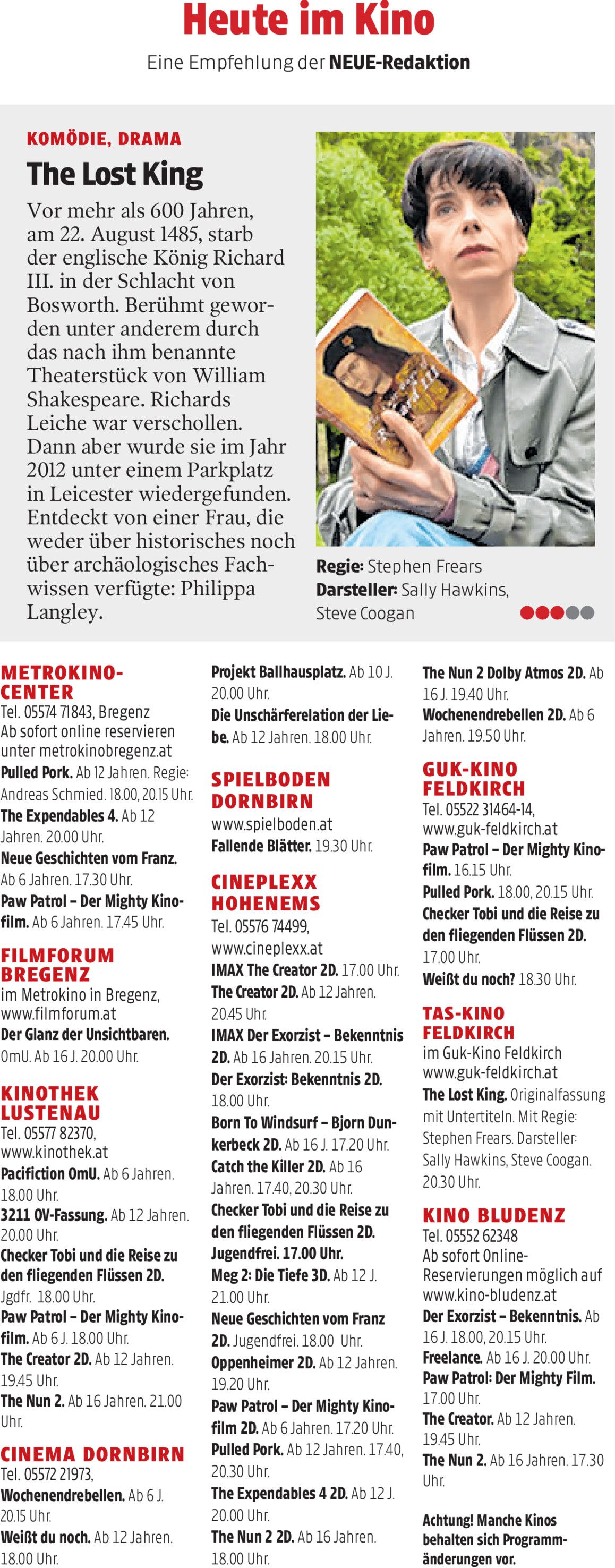 Heute im Kino

Eine Empfehlung der NEUE-Redaktion

KOMÖDIE, DRAMA

The Lost King

Vor mehr als 600 Jahren, am 22. August 1485, starb der englische König Richard III. in der Schlacht von Bosworth. Berühmt geworden unter anderem durch das nach ihm benannte Theaterstück von William Shakespeare. Richards Leiche war verschollen. Dann aber wurde sie im Jahr 2012 unter einem Parkplatz in Leicester wiedergefunden. Entdeckt von einer Frau, die weder über historisches noch über archäologisches Fachwissen verfügte: Philippa Langley.

Regie: Stephen Frears
Darsteller: Sally Hawkins, Steve Coogan

METROKINO-CENTER
Tel. 05574 71843, Bregenz
Ab sofort online reservieren unter metrokinobregenz.at
Pulled Pork. Ab 12 Jahren. Regie: Andreas Schmied. 18.00, 20.15 Uhr.
The Expendables 4. Ab 12 Jahren. 20.00 Uhr.
Neue Geschichten vom Franz. Ab 6 Jahren. 17.30 Uhr.
Paw Patrol – Der Mighty Kinofilm. Ab 6 Jahren. 17.45 Uhr.

FILMFORUM BREGENZ
im Metrokino in Bregenz, www.filmforum.at
Der Glanz der Unsichtbaren. OmU. Ab 16 J. 20.00 Uhr.

KINOTHEK LUSTENAU
Tel. 05577 82370, www.kinothek.at
Pacifiction OmU. Ab 6 Jahren. 18.00 Uhr.
3211 OV-Fassung. Ab 12 Jahren. 20.00 Uhr.
Checker Tobi und die Reise zu den fliegenden Flüssen 2D. Jgdfr. 18.00 Uhr.
Paw Patrol – Der Mighty Kinofilm. Ab 6 J. 18.00 Uhr.
The Creator 2D. Ab 12 Jahren. 19.45 Uhr.
The Nun 2. Ab 16 Jahren. 21.00 Uhr.

CINEMA DORNBIRN
Tel. 05572 21973,
Wochenendrebellen. Ab 6 J. 20.15 Uhr.
Weißt du noch. Ab 12 Jahren. 18.00 Uhr.

Projekt Ballhausplatz. Ab 10 J. 20.00 Uhr.
Die Unschärferelation der Liebe. Ab 12 Jahren. 18.00 Uhr.

SPIELBODEN DORNBIRN
www.spielboden.at
Fallende Blätter. 19.30 Uhr.

CINEPLEXX HOHENEMS
Tel. 05576 74499, www.cineplexx.at
IMAX The Creator 2D. 17.00 Uhr.
The Creator 2D. Ab 12 Jahren. 20.45 Uhr.
IMAX Der Exorzist – Bekenntnis 2D. Ab 16 Jahren. 20.15 Uhr.
Der Exorzist: Bekenntnis 2D. 18.00 Uhr.
Born To Windsurf – Bjorn Dunkerbeck 2D. Ab 16 J. 17.20 Uhr.
Catch the Killer 2D. Ab 16 Jahren. 17.40, 20.30 Uhr.
Checker Tobi und die Reise zu den fliegenden Flüssen 2D. Jugendfrei. 17.00 Uhr.
Meg 2: Die Tiefe 3D. Ab 12 J. 21.00 Uhr.
Neue Geschichten vom Franz 2D. Jugendfrei. 18.00 Uhr.
Oppenheimer 2D. Ab 12 Jahren. 19.20 Uhr.
Paw Patrol – Der Mighty Kinofilm 2D. Ab 6 Jahren. 17.20 Uhr.
Pulled Pork. Ab 12 Jahren. 17.40, 20.30 Uhr.
The Expendables 4 2D. Ab 12 J. 20.00 Uhr.
The Nun 2 2D. Ab 16 Jahren. 18.00 Uhr.

The Nun 2 Dolby Atmos 2D. Ab 16 J. 19.40 Uhr.
Wochenendrebellen 2D. Ab 6 Jahren. 19.50 Uhr.

GUK-KINO FELDKIRCH
Tel. 05522 31464-14, www.guk-feldkirch.at
Paw Patrol – Der Mighty Kinofilm. 16.15 Uhr.
Pulled Pork. 18.00, 20.15 Uhr.
Checker Tobi und die Reise zu den fliegenden Flüssen 2D. 17.00 Uhr.
Weißt du noch? 18.30 Uhr.

TAS-KINO FELDKIRCH
im Guk-Kino Feldkirch www.guk-feldkirch.at
The Lost King. Originalfassung mit Untertiteln. Mit Regie: Stephen Frears. Darsteller: Sally Hawkins, Steve Coogan. 20.30 Uhr.

KINO BLUDENZ
Tel. 05552 62348
Ab sofort Online-Reservierungen möglich auf www.kino-bludenz.at
Der Exorzist – Bekenntnis. Ab 16 J. 18.00, 20.15 Uhr.
Freelance. Ab 16 J. 20.00 Uhr.
Paw Patrol: Der Mighty Film. 17.00 Uhr.
The Creator. Ab 12 Jahren. 19.45 Uhr.
The Nun 2. Ab 16 Jahren. 17.30 Uhr.

Achtung! Manche Kinos behalten sich Programmänderungen vor.